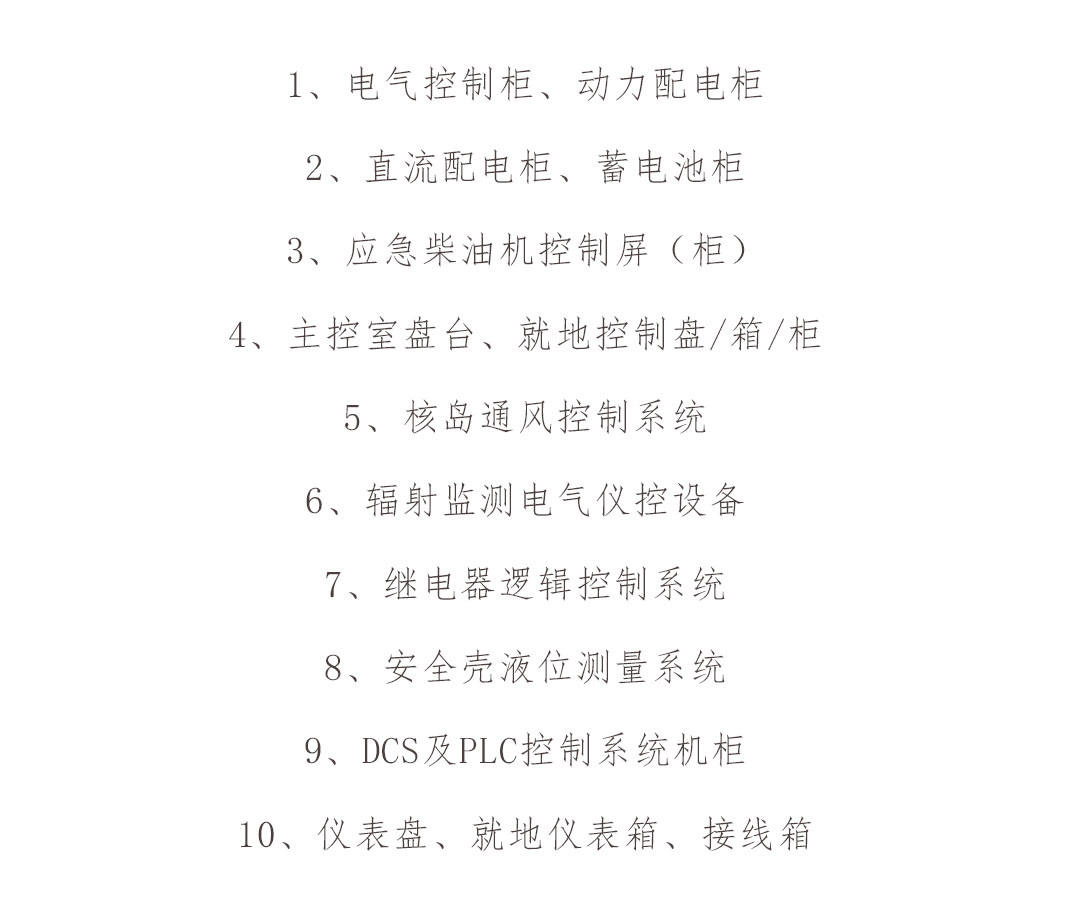 1、电气控制柜、动力配电柜

2、直流配电柜、蓄电池柜

3、应急柴油机控制屏（柜）

4、主控室盘台、就地控制盘/箱/柜

5、核岛通风控制系统

6、辐射监测电气仪控设备

7、继电器逻辑控制系统

8、安全壳液位测量系统

9、DCS及PLC控制系统机柜

10、仪表盘、就地仪表箱、接线箱